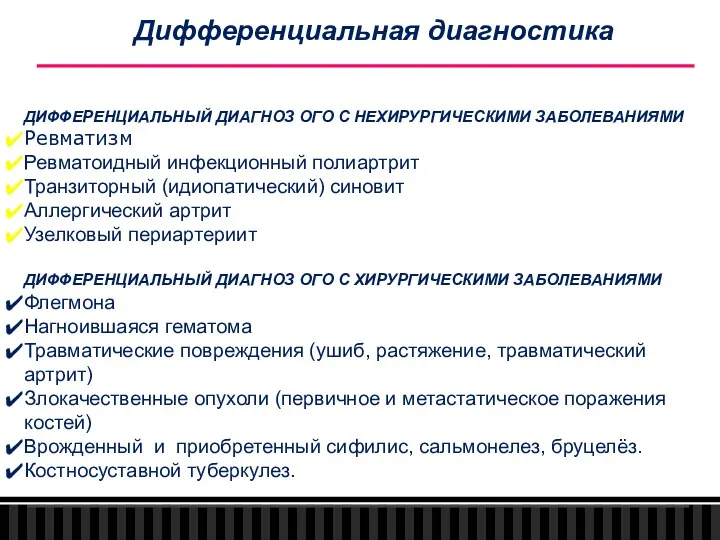 Дифференциальная диагностика

ДИФФЕРЕНЦИАЛЬНЫЙ ДИАГНОЗ ОГО С НЕХИРУРГИЧЕСКИМИ ЗАБОЛЕВАНИЯМИ
✔Ревматизм
✔Ревматоидный инфекционный полиартрит
✔Транзиторный (идиопатический) синовит
✔Аллергический артрит
✔Узелковый периартериит

ДИФФЕРЕНЦИАЛЬНЫЙ ДИАГНОЗ ОГО С ХИРУРГИЧЕСКИМИ ЗАБОЛЕВАНИЯМИ
✔Флегмона
✔Нагноившаяся гематома
✔Травматические повреждения (ушиб, растяжение, травматический артрит)
✔Злокачественные опухоли (первичное и метастатическое поражения костей)
✔Врожденный и приобретенный сифилис, сальмонелез, бруцелёз.
✔Костносуставной туберкулез.